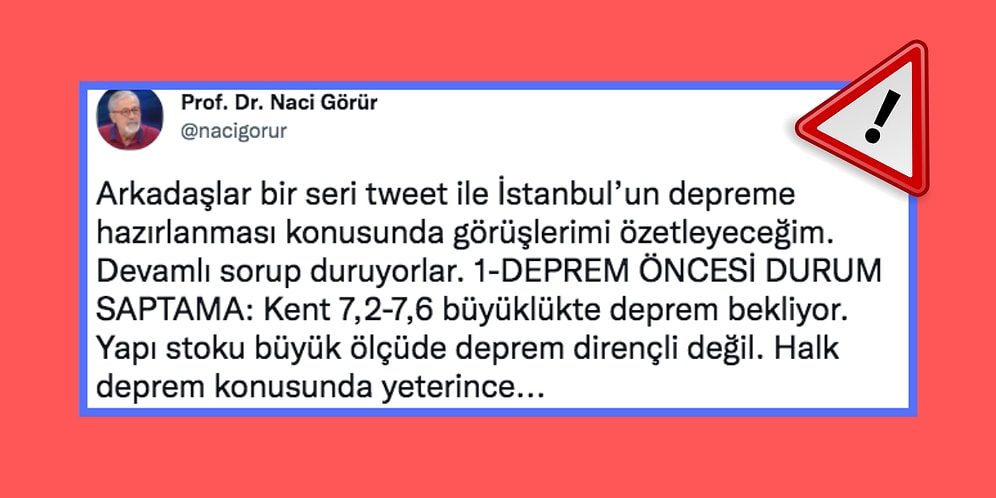 Prof. Dr. Naci Görür
@nacigorur

Arkadaşlar bir seri tweet ile İstanbul'un depreme hazırlanması konusunda görüşlerimi özetleyeceğim. Devamlı sorup duruyorlar. 1-DEPREM ÖNCESİ DURUM SAPTAMA: Kent 7,2-7,6 büyüklükte deprem bekliyor. Yapı stoku büyük ölçüde deprem dirençli değil. Halk deprem konusunda yeterince...

!